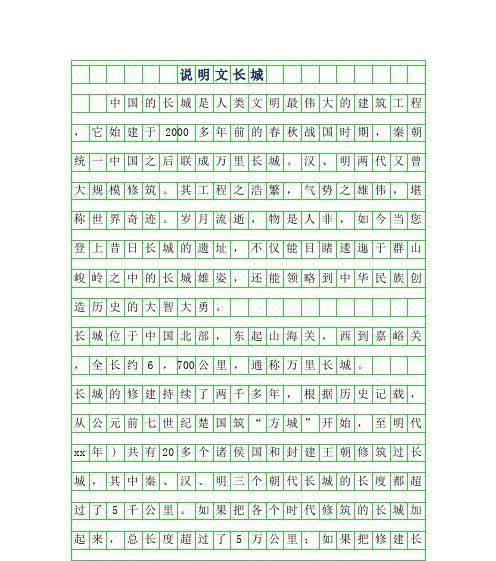 说明文长城

中国的长城是人类文明最伟大的建筑工程，它始建于2000多年前的春秋战国时期，秦朝统一中国之后联成万里长城。汉、明两代又曾大规模修筑。其工程之浩繁，气势之雄伟，堪称世界奇迹。岁月流逝，物是人非，如今当您登上昔日长城的遗址，不仅能目睹逶迤于群山峻岭之中的长城雄姿，还能领略到中华民族创造历史的大智大勇。

长城位于中国北部，东起山海关，西到嘉峪关，全长约6，700公里，通称万里长城。

长城的修建持续了两千多年，根据历史记载，从公元前七世纪楚国筑“方城”开始，至明代xx年）共有20多个诸侯国和封建王朝修筑过长城，其中秦、汉、明三个朝代长城的长度都超过了5千公里。如果把各个时代修筑的长城加起来，总长度超过了5万公里；如果把修建长